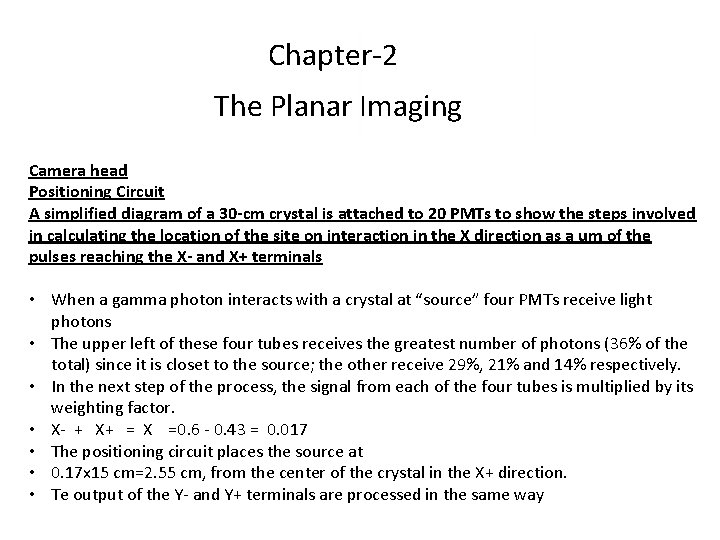 Chapter-2

The Planar Imaging

Camera head
Positioning Circuit
A simplified diagram of a 30-cm crystal is attached to 20 PMTs to show the steps involved in calculating the location of the site on interaction in the X direction as a um of the pulses reaching the X- and X+ terminals

• When a gamma photon interacts with a crystal at "source" four PMTs receive light photons
• The upper left of these four tubes receives the greatest number of photons (36% of the total) since it is closet to the source; the other receive 29%, 21% and 14% respectively.
• In the next step of the process, the signal from each of the four tubes is multiplied by its weighting factor.
• X- + X+ = X =0.6 - 0.43 = 0.017
• The positioning circuit places the source at
• 0.17x15 cm=2.55 cm, from the center of the crystal in the X+ direction.
• Te output of the Y- and Y+ terminals are processed in the same way